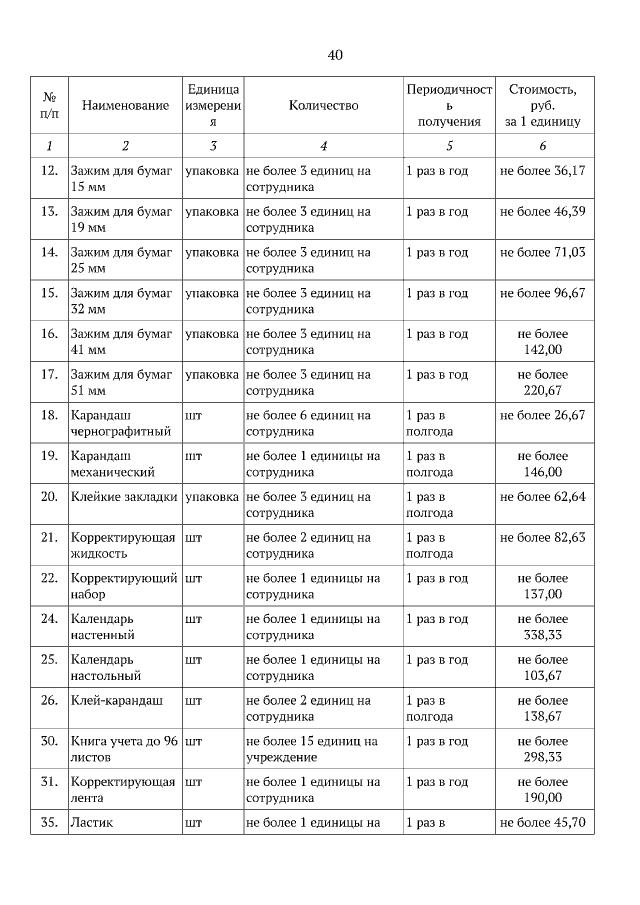 40

| № п/п | Наименование | Единица измерения | Количество | Периодичность получения | Стоимость, руб. за 1 единицу |
|---|---|---|---|---|---|
| 1 | 2 | 3 | 4 | 5 | 6 |
| 12. | Зажим для бумаг 15 мм | упаковка | не более 3 единиц на сотрудника | 1 раз в год | не более 36,17 |
| 13. | Зажим для бумаг 19 мм | упаковка | не более 3 единиц на сотрудника | 1 раз в год | не более 46,39 |
| 14. | Зажим для бумаг 25 мм | упаковка | не более 3 единиц на сотрудника | 1 раз в год | не более 71,03 |
| 15. | Зажим для бумаг 32 мм | упаковка | не более 3 единиц на сотрудника | 1 раз в год | не более 96,67 |
| 16. | Зажим для бумаг 41 мм | упаковка | не более 3 единиц на сотрудника | 1 раз в год | не более 142,00 |
| 17. | Зажим для бумаг 51 мм | упаковка | не более 3 единиц на сотрудника | 1 раз в год | не более 220,67 |
| 18. | Карандаш чернографитный | шт | не более 6 единиц на сотрудника | 1 раз в полгода | не более 26,67 |
| 19. | Карандаш механический | шт | не более 1 единицы на сотрудника | 1 раз в полгода | не более 146,00 |
| 20. | Клейкие закладки | упаковка | не более 3 единиц на сотрудника | 1 раз в полгода | не более 62,64 |
| 21. | Корректирующая жидкость | шт | не более 2 единиц на сотрудника | 1 раз в полгода | не более 82,63 |
| 22. | Корректирующий набор | шт | не более 1 единицы на сотрудника | 1 раз в год | не более 137,00 |
| 24. | Календарь настенный | шт | не более 1 единицы на сотрудника | 1 раз в год | не более 338,33 |
| 25. | Календарь настольный | шт | не более 1 единицы на сотрудника | 1 раз в год | не более 103,67 |
| 26. | Клей-карандаш | шт | не более 2 единиц на сотрудника | 1 раз в полгода | не более 138,67 |
| 30. | Книга учета до 96 листов | шт | не более 15 единиц на учреждение | 1 раз в год | не более 298,33 |
| 31. | Корректирующая лента | шт | не более 1 единицы на сотрудника | 1 раз в год | не более 190,00 |
| 35. | Ластик | шт | не более 1 единицы на | 1 раз в | не более 45,70 |